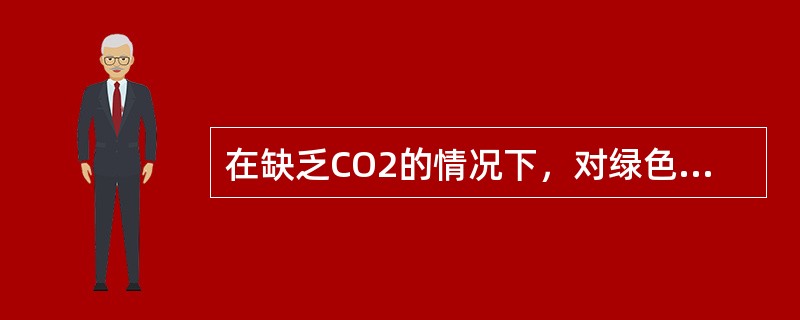 在缺乏CO2的情况下，对绿色...